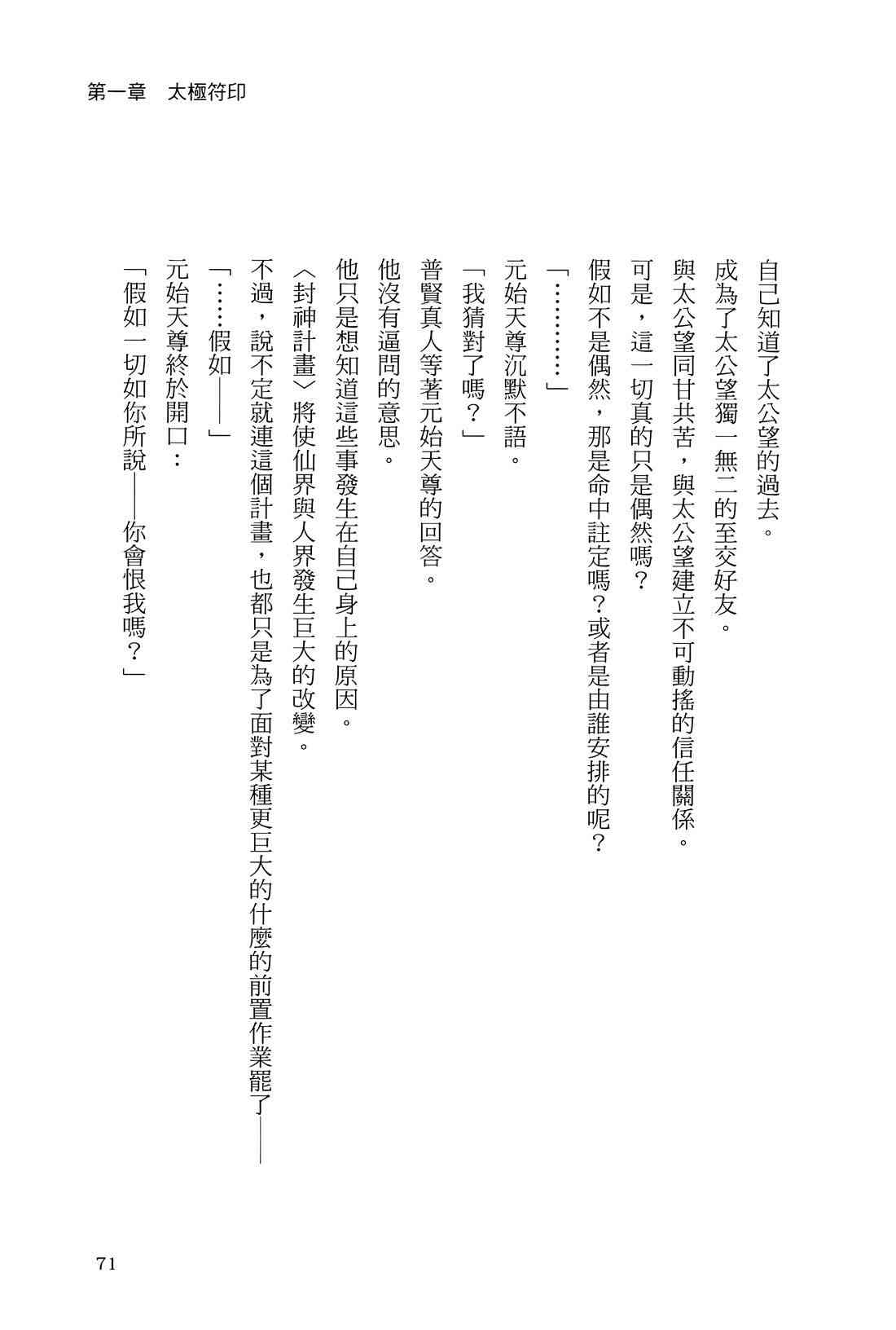 第一章　太極符印

自己知道了太公望的過去。

成為了太公望獨一無二的至交好友。

與太公望同甘共苦，與太公望建立不可動搖的信任關係。

可是，這一切真的只是偶然嗎？

假如不是偶然，那是命中註定嗎？或者是由誰安排的呢？

「…………」

元始天尊沉默不語。

「我猜對了嗎？」

普賢真人等著元始天尊的回答。

他沒有逼問的意思。

他只是想知道這些事發生在自己身上的原因。

〈封神計畫〉將使仙界與人界發生巨大的改變。

不過，說不定就連這個計畫，也都只是為了面對某種更巨大的什麼的前置作業罷了——

「……假如——」

元始天尊終於開口：

「假如一切如你所說——你會恨我嗎？」

71